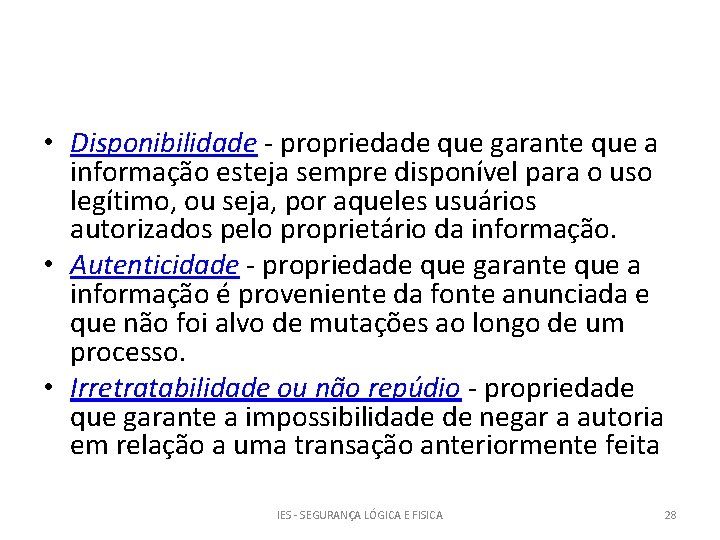 • Disponibilidade - propriedade que garante que a informação esteja sempre disponível para o uso legítimo, ou seja, por aqueles usuários autorizados pelo proprietário da informação.

• Autenticidade - propriedade que garante que a informação é proveniente da fonte anunciada e que não foi alvo de mutações ao longo de um processo.

• Irretratabilidade ou não repúdio - propriedade que garante a impossibilidade de negar a autoria em relação a uma transação anteriormente feita

IES - SEGURANÇA LÓGICA E FISICA

28